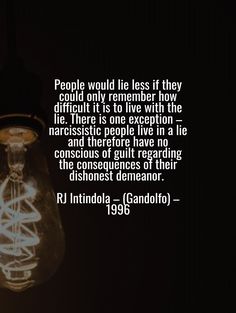 People would lie less if they could only remember how difficult it is to live with the lie. There is one exception – narcissistic people live in a lie and therefore have no conscious of guilt regarding the consequences of their dishonest demeanor.

RJ Intindola – (Gandolfo) – 1996